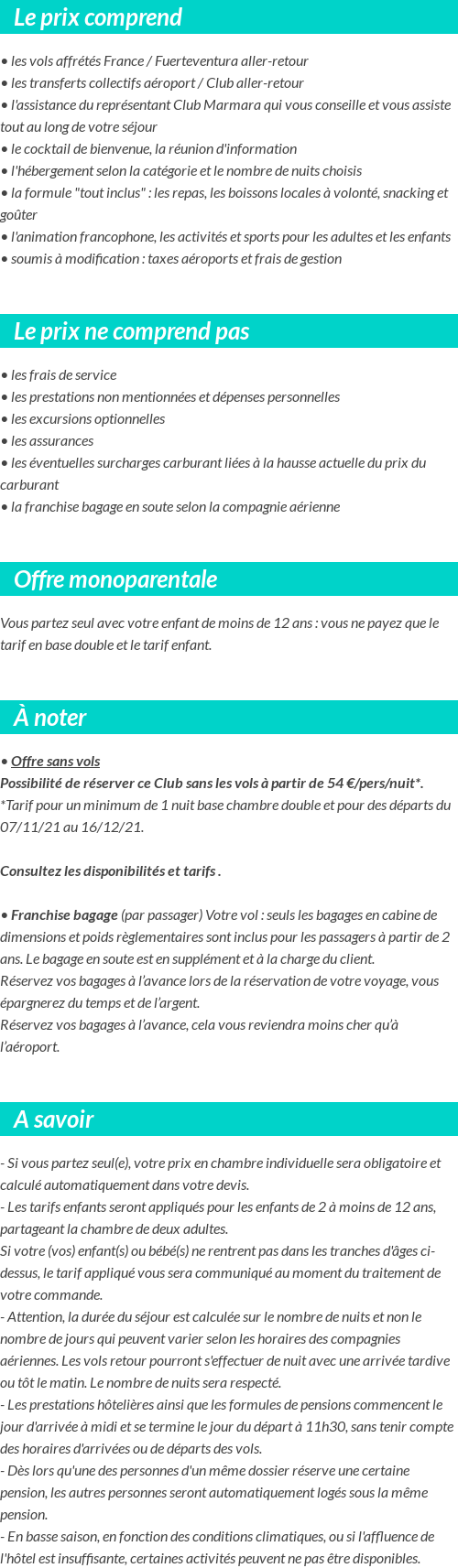 Le prix comprend

• les vols affrétés France / Fuerteventura aller-retour
• les transferts collectifs aéroport / Club aller-retour
• l'assistance du représentant Club Marmara qui vous conseille et vous assiste tout au long de votre séjour
• le cocktail de bienvenue, la réunion d'information
• l'hébergement selon la catégorie et le nombre de nuits choisis
• la formule "tout inclus" : les repas, les boissons locales à volonté, snacking et goûter
• l'animation francophone, les activités et sports pour les adultes et les enfants
• soumis à modification : taxes aéroports et frais de gestion

Le prix ne comprend pas

• les frais de service
• les prestations non mentionnées et dépenses personnelles
• les excursions optionnelles
• les assurances
• les éventuelles surcharges carburant liées à la hausse actuelle du prix du carburant
• la franchise bagage en soute selon la compagnie aérienne

Offre monoparentale

Vous partez seul avec votre enfant de moins de 12 ans : vous ne payez que le tarif en base double et le tarif enfant.

À noter

• Offre sans vols
Possibilité de réserver ce Club sans les vols à partir de 54 €/pers/nuit*.
*Tarif pour un minimum de 1 nuit base chambre double et pour des départs du 07/11/21 au 16/12/21.

Consultez les disponibilités et tarifs .

• Franchise bagage (par passager) Votre vol : seuls les bagages en cabine de dimensions et poids règlementaires sont inclus pour les passagers à partir de 2 ans. Le bagage en soute est en supplément et à la charge du client.
Réservez vos bagages à l'avance lors de la réservation de votre voyage, vous épargnerez du temps et de l'argent.
Réservez vos bagages à l'avance, cela vous reviendra moins cher qu'à l'aéroport.

A savoir

- Si vous partez seul(e), votre prix en chambre individuelle sera obligatoire et calculé automatiquement dans votre devis.
- Les tarifs enfants seront appliqués pour les enfants de 2 à moins de 12 ans, partageant la chambre de deux adultes.
Si votre (vos) enfant(s) ou bébé(s) ne rentrent pas dans les tranches d'âges ci-dessus, le tarif appliqué vous sera communiqué au moment du traitement de votre commande.
- Attention, la durée du séjour est calculée sur le nombre de nuits et non le nombre de jours qui peuvent varier selon les horaires des compagnies aériennes. Les vols retour pourront s'effectuer de nuit avec une arrivée tardive ou tôt le matin. Le nombre de nuits sera respecté.
- Les prestations hôtelières ainsi que les formules de pensions commencent le jour d'arrivée à midi et se termine le jour du départ à 11h30, sans tenir compte des horaires d'arrivées ou de départs des vols.
- Dès lors qu'une des personnes d'un même dossier réserve une certaine pension, les autres personnes seront automatiquement logés sous la même pension.
- En basse saison, en fonction des conditions climatiques, ou si l'affluence de l'hôtel est insuffisante, certaines activités peuvent ne pas être disponibles.